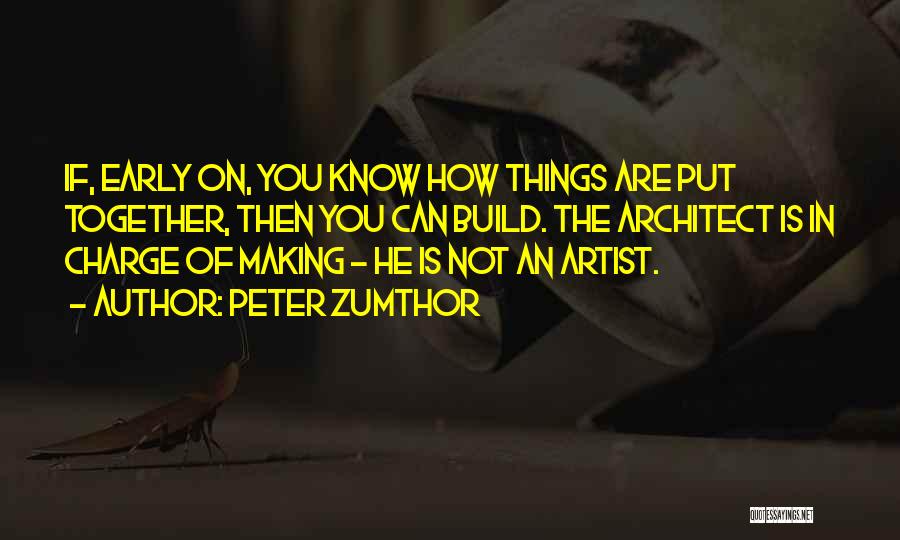 IF, EARLY ON, YOU KNOW HOW THINGS ARE PUT TOGETHER, THEN YOU CAN BUILD. THE ARCHITECT IS IN CHARGE OF MAKING - HE IS NOT AN ARTIST.
- AUTHOR: PETER ZUMTHOR

QUOTESSAYINGS.NET